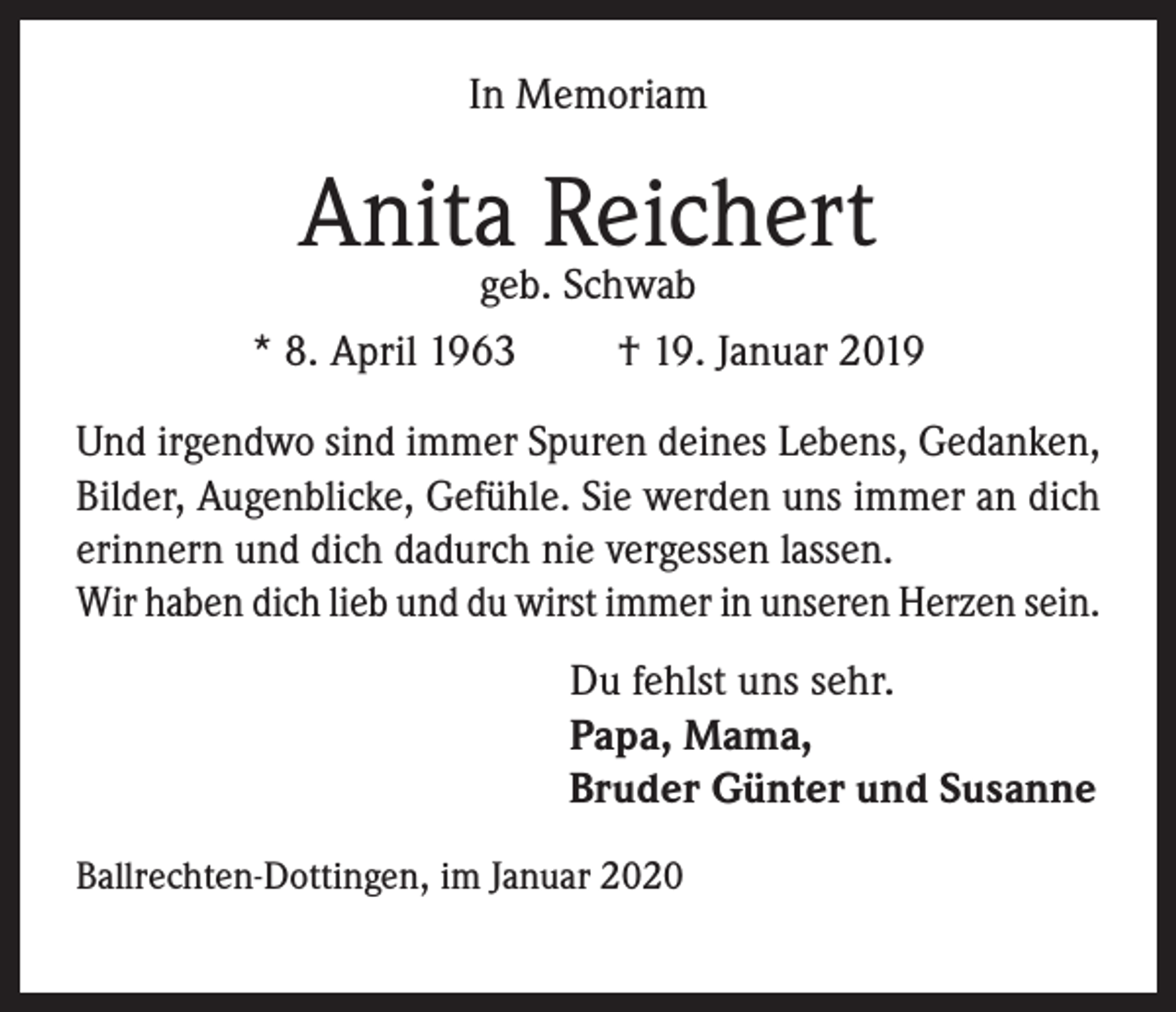 In Memoriam

Anita Reichert
geb. Schwab

* 8. April 1963 † 19. Januar 2019

Und irgendwo sind immer Spuren deines Lebens, Gedanken, Bilder, Augenblicke, Gefühle. Sie werden uns immer an dich erinnern und dich dadurch nie vergessen lassen.
Wir haben dich lieb und du wirst immer in unseren Herzen sein.

Du fehlst uns sehr.
Papa, Mama,
Bruder Günter und Susanne

Ballrechten-Dottingen, im Januar 2020